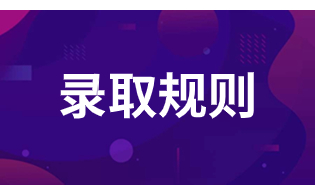 录取规则